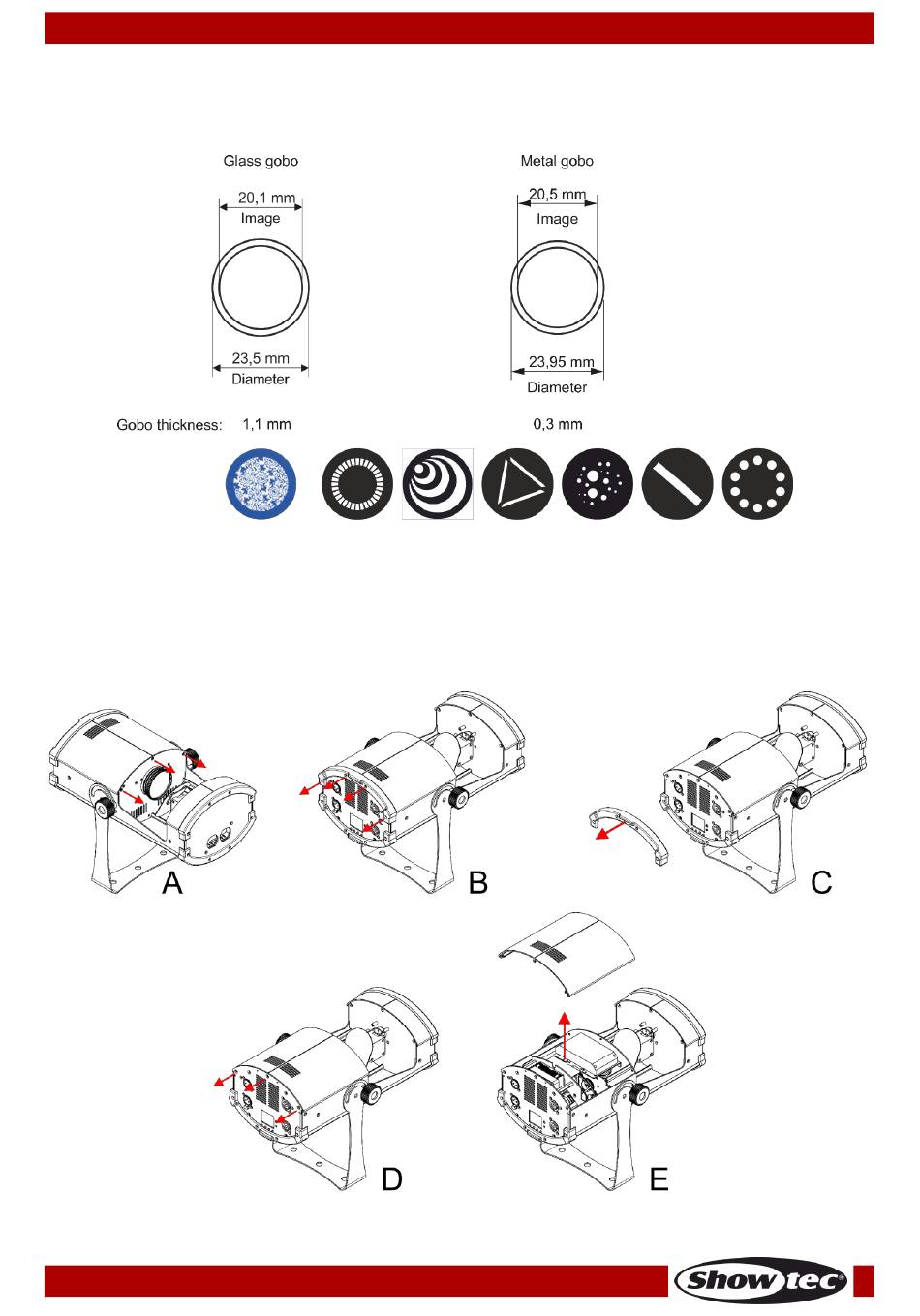 Glass gobo

20,1 mm
Image

23,5 mm
Diameter

Metal gobo

20,5 mm
Image

23,95 mm
Diameter

Gobo thickness: 1,1 mm

0,3 mm

A

B

C

D

E

Showtec